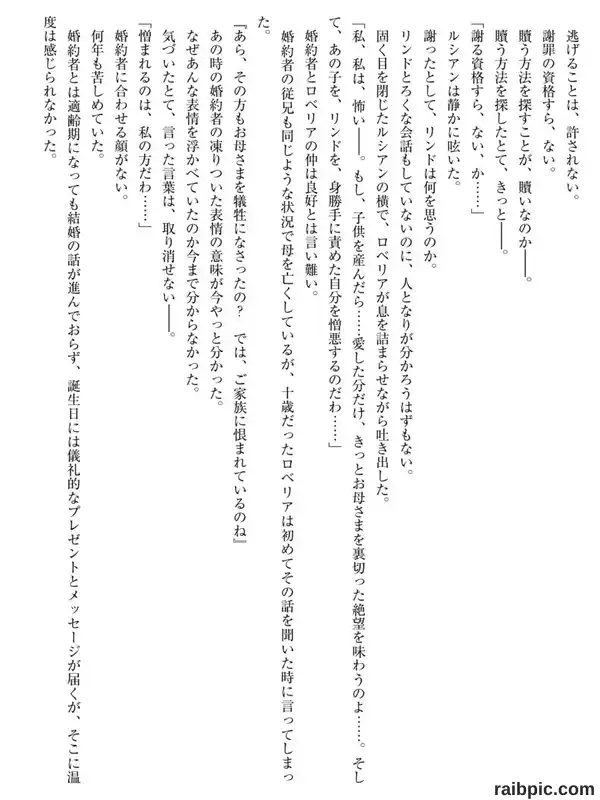 逃げることは、許されない。

謝罪の資格すら、ない。

贖う方法を探すことが、贖いなのか――。

贖う方法を探したとて、きっと――。

「謝る資格すら、ない、か……」

ルシアンは静かに呟いた。

謝ったとして、リンドは何を思うのか。

リンドとろくな会話もしていないのに、人となりが分かろうはずもない。

固く目を閉じたルシアンの横で、ロベリアが息を詰まらせながら吐き出した。

「私、私は、怖い――。もし、子供を産んだら……愛した分だけ、きっとお母さまを裏切った絶望を味わうのよ……。そして、あの子を、リンドを、身勝手に責めた自分を憎悪するのだわ……」

婚約者とロベリアの仲は良好とは言い難い。

婚約者の従兄も同じような状況で母を亡くしているが、十歳だったロベリアは初めてその話を聞いた時に言ってしまった。

『あら、その方もお母さまを犠牲になさったの？　では、ご家族に恨まれているのね』

あの時の婚約者の凍りついた表情の意味が今やっと分かった。

なぜあんな表情を浮かべていたのか今まで分からなかった。

気づいたとて、言った言葉は、取り消せない――。

「憎まれるのは、私の方だわ……」

婚約者に合わせる顔がない。

何年も苦しめていた。

婚約者とは適齢期になっても結婚の話が進んでおらず、誕生日には儀礼的なプレゼントとメッセージが届くが、そこに温度は感じられなかった。

raibpic.com